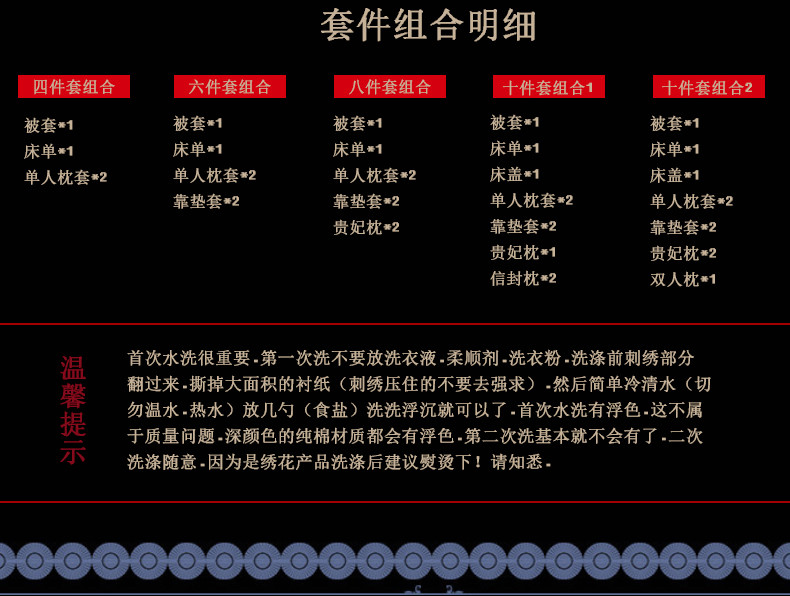 套件组合明细

四件套组合
被套*1
床单*1
单人枕套*2

六件套组合
被套*1
床单*1
单人枕套*2
靠垫套*2

八件套组合
被套*1
床单*1
单人枕套*2
靠垫套*2
贵妃枕*2

十件套组合1
被套*1
床单*1
床盖*1
单人枕套*2
靠垫套*2
贵妃枕*1
信封枕*2

十件套组合2
被套*1
床单*1
床盖*1
单人枕套*2
靠垫套*2
贵妃枕*2
双人枕*1

温馨提示

首次水洗很重要.第一次洗不要放洗衣液.柔顺剂.洗衣粉.洗涤前刺绣部分翻过来.撕掉大面积的衬纸（刺绣压住的不要去强求）.然后简单冷清水（切勿温水.热水）放几勺（食盐）洗洗浮沉就可以了.首次水洗有浮色.这不属于质量问题.深颜色的纯棉材质都会有浮色.第二次洗基本就不会有了.二次洗涤随意.因为是绣花产品洗涤后建议熨烫下！请知悉.